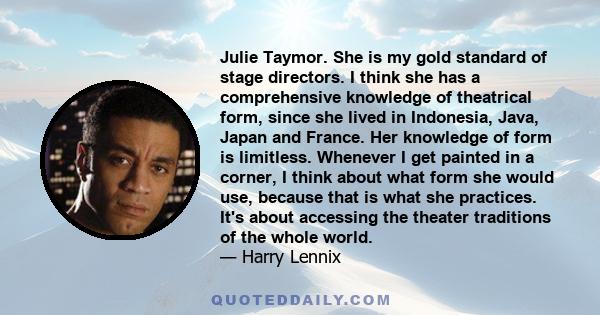 Julie Taymor. She is my gold standard of stage directors. I think she has a comprehensive knowledge of theatrical form, since she lived in Indonesia, Java, Japan and France. Her knowledge of form is limitless. Whenever I get painted in a corner, I think about what form she would use, because that is what she practices. It's about accessing the theater traditions of the whole world.
— Harry Lennix

QUOTEDDAILY.COM